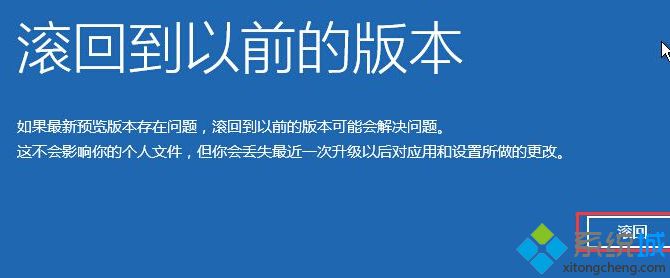 滚回到以前的版本

如果最新预览版本存在问题，滚回到以前的版本可能会解决问题。
这不会影响你的个人文件，但你会丢失最近一次升级以后对应用和设置所做的更改。

滚回

系统城
xitongcheng.com